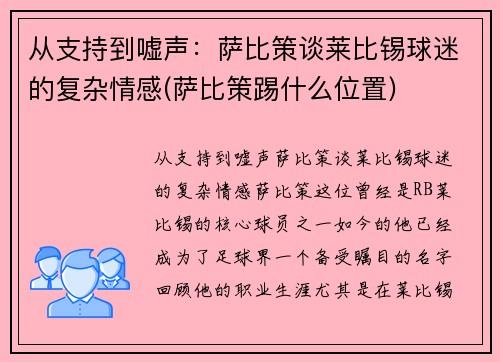 从支持到嘘声：萨比策谈莱比锡球迷的复杂情感(萨比策踢什么位置)

从支持到嘘声萨比策谈莱比锡球迷的复杂情感萨比策这位曾经是RB莱比锡的核心球员之一如今的他已经成为了足球界一个备受瞩目的名字回顾他的职业生涯尤其是在莱比锡